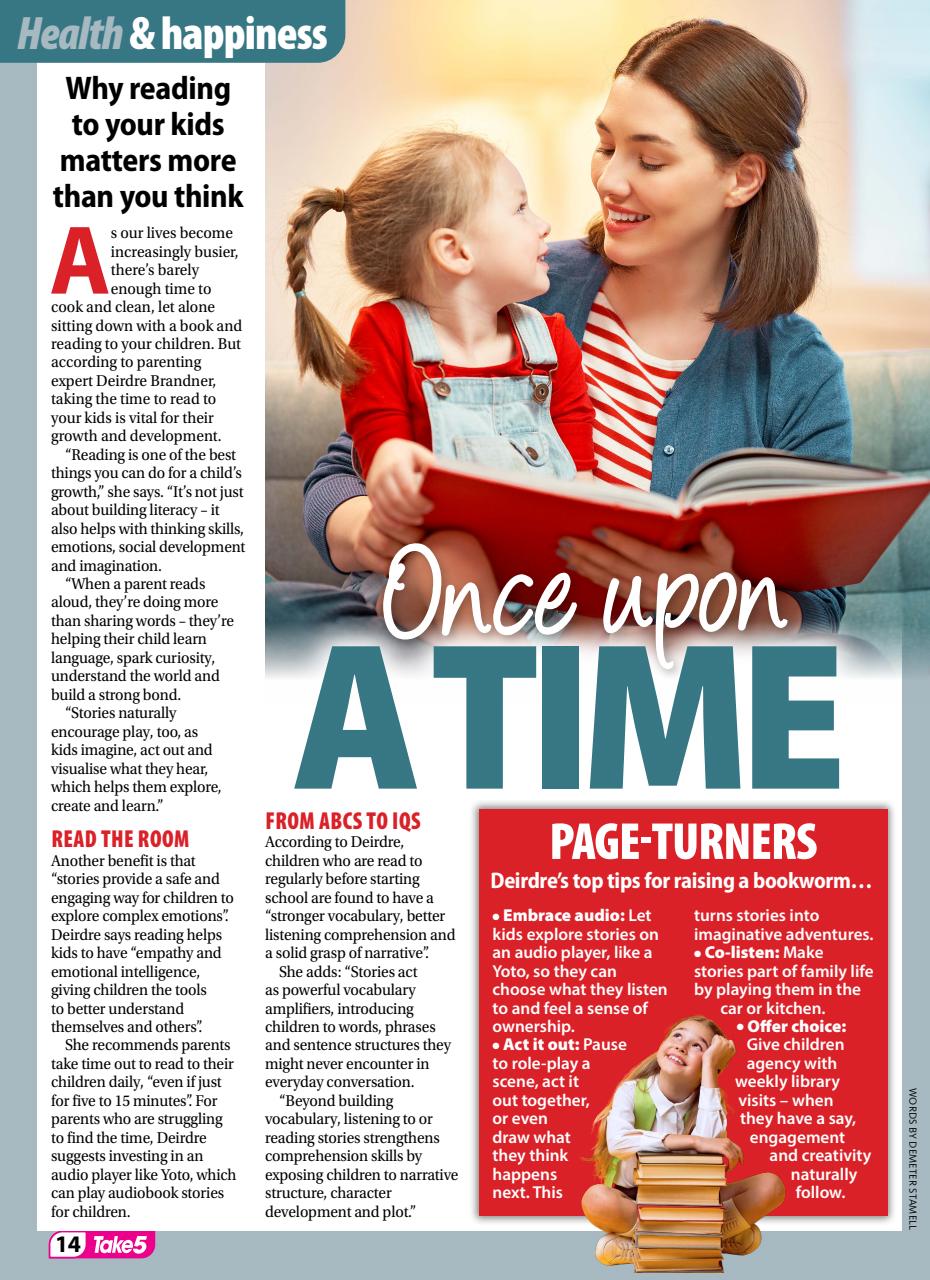 Health & happiness

Why reading to your kids matters more than you think

As our lives become increasingly busier, there's barely enough time to cook and clean, let alone sitting down with a book and reading to your children. But according to parenting expert Deirdre Brandner, taking the time to read to your kids is vital for their growth and development.

"Reading is one of the best things you can do for a child's growth," she says. "It's not just about building literacy – it also helps with thinking skills, emotions, social development and imagination.

"When a parent reads aloud, they're doing more than sharing words – they're helping their child learn language, spark curiosity, understand the world and build a strong bond.

"Stories naturally encourage play, too, as kids imagine, act out and visualise what they hear, which helps them explore, create and learn."

READ THE ROOM

Another benefit is that "stories provide a safe and engaging way for children to explore complex emotions". Deirdre says reading helps kids to have "empathy and emotional intelligence, giving children the tools to better understand themselves and others".

She recommends parents take time out to read to their children daily, "even if just for five to 15 minutes". For parents who are struggling to find the time, Deirdre suggests investing in an audio player like Yoto, which can play audiobook stories for children.

Once upon A TIME

FROM ABCS TO IQS

According to Deirdre, children who are read to regularly before starting school are found to have a "stronger vocabulary, better listening comprehension and a solid grasp of narrative".

She adds: "Stories act as powerful vocabulary amplifiers, introducing children to words, phrases and sentence structures they might never encounter in everyday conversation.

"Beyond building vocabulary, listening to or reading stories strengthens comprehension skills by exposing children to narrative structure, character development and plot."

PAGE-TURNERS

Deirdre's top tips for raising a bookworm…

• Embrace audio: Let kids explore stories on an audio player, like a Yoto, so they can choose what they listen to and feel a sense of ownership.
• Act it out: Pause to role-play a scene, act it out together, or even draw what they think happens next. This turns stories into imaginative adventures.
• Co-listen: Make stories part of family life by playing them in the car or kitchen.
• Offer choice: Give children agency with weekly library visits – when they have a say, engagement and creativity naturally follow.

WORDS BY DEMETER STAMELL

14 Take5